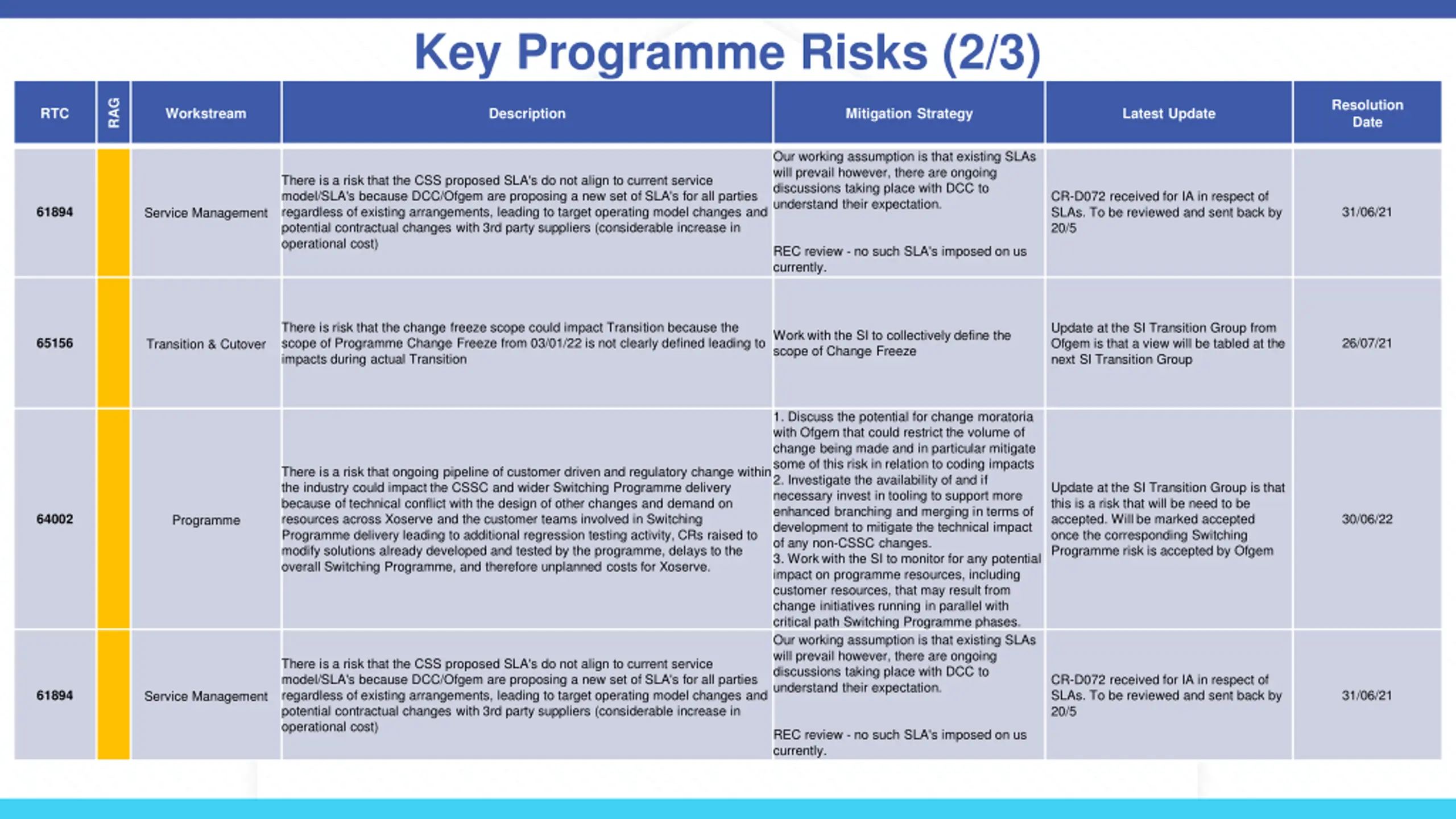 Key Programme Risks (2/3)

| RTC | RAG | Workstream | Description | Mitigation Strategy | Latest Update | Resolution Date |
|---|---|---|---|---|---|---|
| 61894 | | Service Management | There is a risk that the CSS proposed SLA's do not align to current service model/SLA's because DCC/Ofgem are proposing a new set of SLA's for all parties regardless of existing arrangements, leading to target operating model changes and potential contractual changes with 3rd party suppliers (considerable increase in operational cost) | Our working assumption is that existing SLAs will prevail however, there are ongoing discussions taking place with DCC to understand their expectation. REC review - no such SLA's imposed on us currently. | CR-D072 received for IA in respect of SLAs. To be reviewed and sent back by 20/5 | 31/06/21 |
| 65156 | | Transition & Cutover | There is risk that the change freeze scope could impact Transition because the scope of Programme Change Freeze from 03/01/22 is not clearly defined leading to impacts during actual Transition | Work with the SI to collectively define the scope of Change Freeze | Update at the SI Transition Group from Ofgem is that a view will be tabled at the next SI Transition Group | 26/07/21 |
| 64002 | | Programme | There is a risk that ongoing pipeline of customer driven and regulatory change within the industry could impact the CSSC and wider Switching Programme delivery because of technical conflict with the design of other changes and demand on resources across Xoserve and the customer teams involved in Switching Programme delivery leading to additional regression testing activity, CRs raised to modify solutions already developed and tested by the programme, delays to the overall Switching Programme, and therefore unplanned costs for Xoserve. | 1. Discuss the potential for change moratoria with Ofgem that could restrict the volume of change being made and in particular mitigate some of this risk in relation to coding impacts 2. Investigate the availability of and if necessary invest in tooling to support more enhanced branching and merging in terms of development to mitigate the technical impact of any non-CSSC changes. 3. Work with the SI to monitor for any potential impact on programme resources, including customer resources, that may result from change initiatives running in parallel with critical path Switching Programme phases. | Update at the SI Transition Group is that this is a risk that will be need to be accepted. Will be marked accepted once the corresponding Switching Programme risk is accepted by Ofgem | 30/06/22 |
| 61894 | | Service Management | There is a risk that the CSS proposed SLA's do not align to current service model/SLA's because DCC/Ofgem are proposing a new set of SLA's for all parties regardless of existing arrangements, leading to target operating model changes and potential contractual changes with 3rd party suppliers (considerable increase in operational cost) | Our working assumption is that existing SLAs will prevail however, there are ongoing discussions taking place with DCC to understand their expectation. REC review - no such SLA's imposed on us currently. | CR-D072 received for IA in respect of SLAs. To be reviewed and sent back by 20/5 | 31/06/21 |